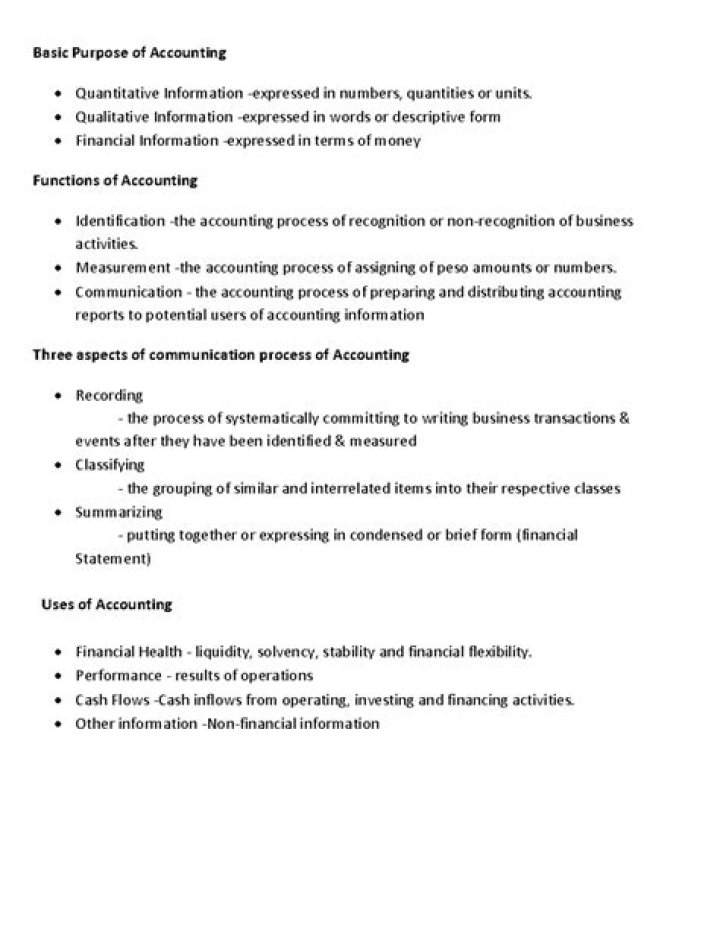 Basic Purpose of Accounting

• Quantitative Information -expressed in numbers, quantities or units.
• Qualitative Information -expressed in words or descriptive form
• Financial Information -expressed in terms of money

Functions of Accounting

• Identification -the accounting process of recognition or non-recognition of business activities.
• Measurement -the accounting process of assigning of peso amounts or numbers.
• Communication - the accounting process of preparing and distributing accounting reports to potential users of accounting information

Three aspects of communication process of Accounting

• Recording
- the process of systematically committing to writing business transactions & events after they have been identified & measured
• Classifying
- the grouping of similar and interrelated items into their respective classes
• Summarizing
- putting together or expressing in condensed or brief form (financial Statement)

Uses of Accounting

• Financial Health - liquidity, solvency, stability and financial flexibility.
• Performance - results of operations
• Cash Flows -Cash inflows from operating, investing and financing activities.
• Other information -Non-financial information